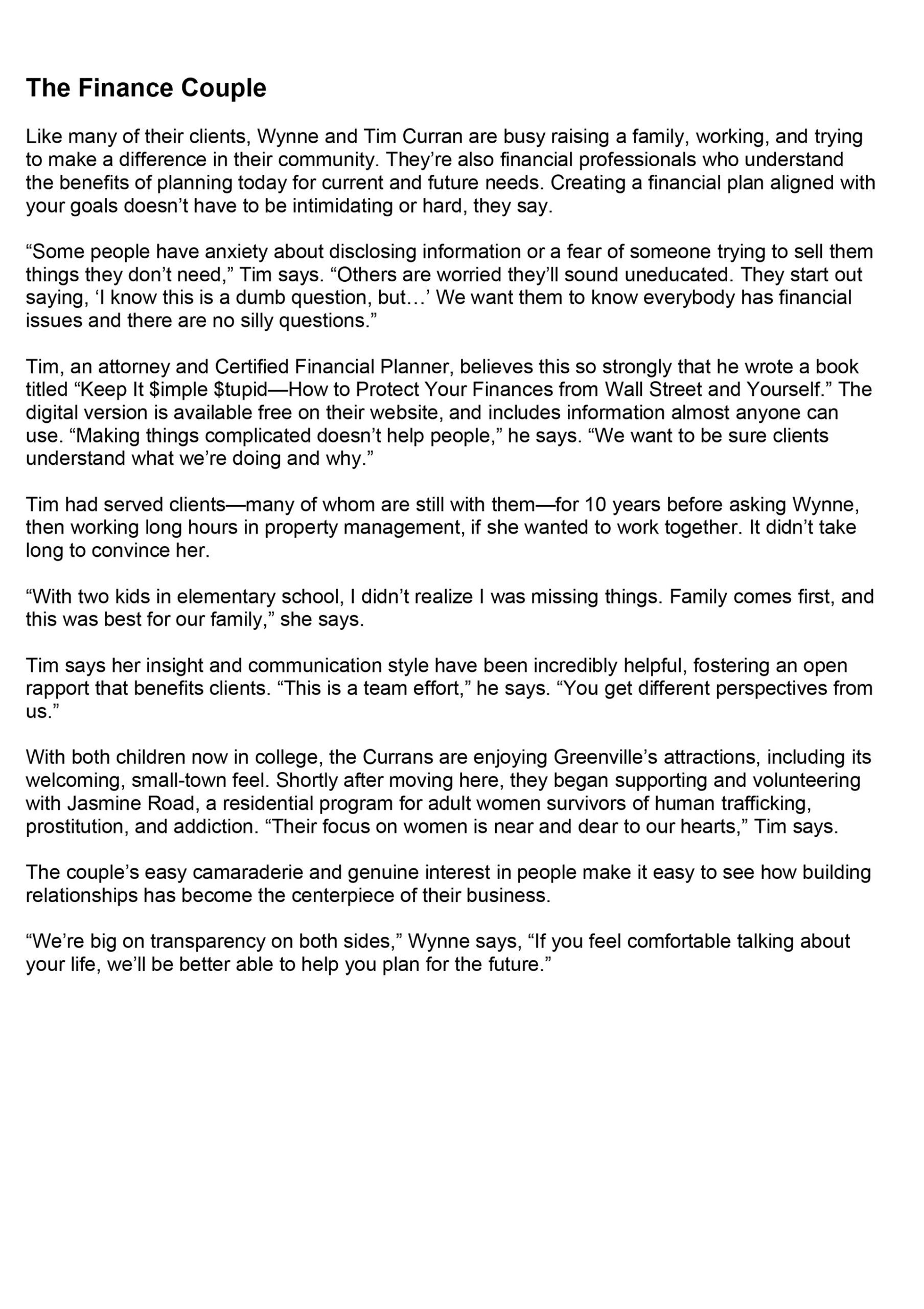 The Finance Couple

Like many of their clients, Wynne and Tim Curran are busy raising a family, working, and trying to make a difference in their community. They're also financial professionals who understand the benefits of planning today for current and future needs. Creating a financial plan aligned with your goals doesn't have to be intimidating or hard, they say.

"Some people have anxiety about disclosing information or a fear of someone trying to sell them things they don't need," Tim says. "Others are worried they'll sound uneducated. They start out saying, 'I know this is a dumb question, but…' We want them to know everybody has financial issues and there are no silly questions."

Tim, an attorney and Certified Financial Planner, believes this so strongly that he wrote a book titled "Keep It $imple $tupid—How to Protect Your Finances from Wall Street and Yourself." The digital version is available free on their website, and includes information almost anyone can use. "Making things complicated doesn't help people," he says. "We want to be sure clients understand what we're doing and why."

Tim had served clients—many of whom are still with them—for 10 years before asking Wynne, then working long hours in property management, if she wanted to work together. It didn't take long to convince her.

"With two kids in elementary school, I didn't realize I was missing things. Family comes first, and this was best for our family," she says.

Tim says her insight and communication style have been incredibly helpful, fostering an open rapport that benefits clients. "This is a team effort," he says. "You get different perspectives from us."

With both children now in college, the Currans are enjoying Greenville's attractions, including its welcoming, small-town feel. Shortly after moving here, they began supporting and volunteering with Jasmine Road, a residential program for adult women survivors of human trafficking, prostitution, and addiction. "Their focus on women is near and dear to our hearts," Tim says.

The couple's easy camaraderie and genuine interest in people make it easy to see how building relationships has become the centerpiece of their business.

"We're big on transparency on both sides," Wynne says, "If you feel comfortable talking about your life, we'll be better able to help you plan for the future."